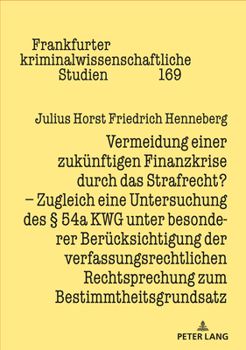 Frankfurter kriminalwissenschaftliche Studien 169

Julius Horst Friedrich Henneberg

Vermeidung einer zukünftigen Finanzkrise durch das Strafrecht? – Zugleich eine Untersuchung des § 54a KWG unter besonderer Berücksichtigung der verfassungsrechtlichen Rechtsprechung zum Bestimmtheitsgrundsatz

PETER LANG